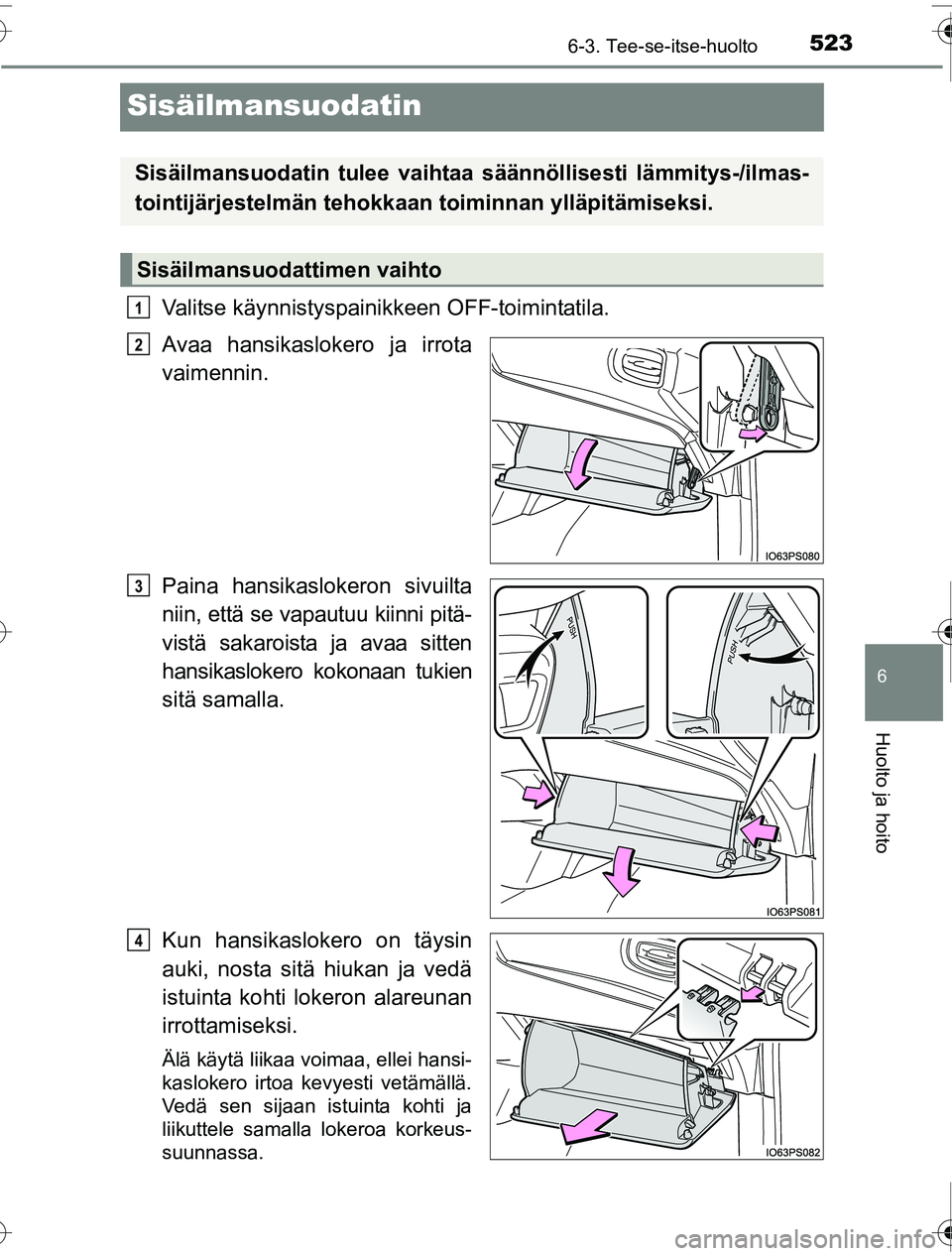 6-3. Tee-se-itse-huolto 523

Sisäilmansuodatin

Sisäilmansuodatin tulee vaihtaa säännöllisesti lämmitys-/ilmastointijärjestelmän tehokkaan toiminnan ylläpitämiseksi.

Sisäilmansuodattimen vaihto

1 Valitse käynnistyspainikkeen OFF-toimintatila.

2 Avaa hansikaslokero ja irrota vaimennin.

IO63PS080

3 Paina hansikaslokeron sivuilta niin, että se vapautuu kiinni pitävistä sakaroista ja avaa sitten hansikaslokero kokonaan tukien sitä samalla.

PUSH

PUSH

IO63PS081

4 Kun hansikaslokero on täysin auki, nosta sitä hiukan ja vedä istuinta kohti lokeron alareunan irrottamiseksi.

Älä käytä liikaa voimaa, ellei hansikaslokero irtoa kevyesti vetämällä. Vedä sen sijaan istuinta kohti ja liikuttele samalla lokeroa korkeussuunnassa.

IO63PS082

6

Huolto ja hoito

carmanualsonline.info